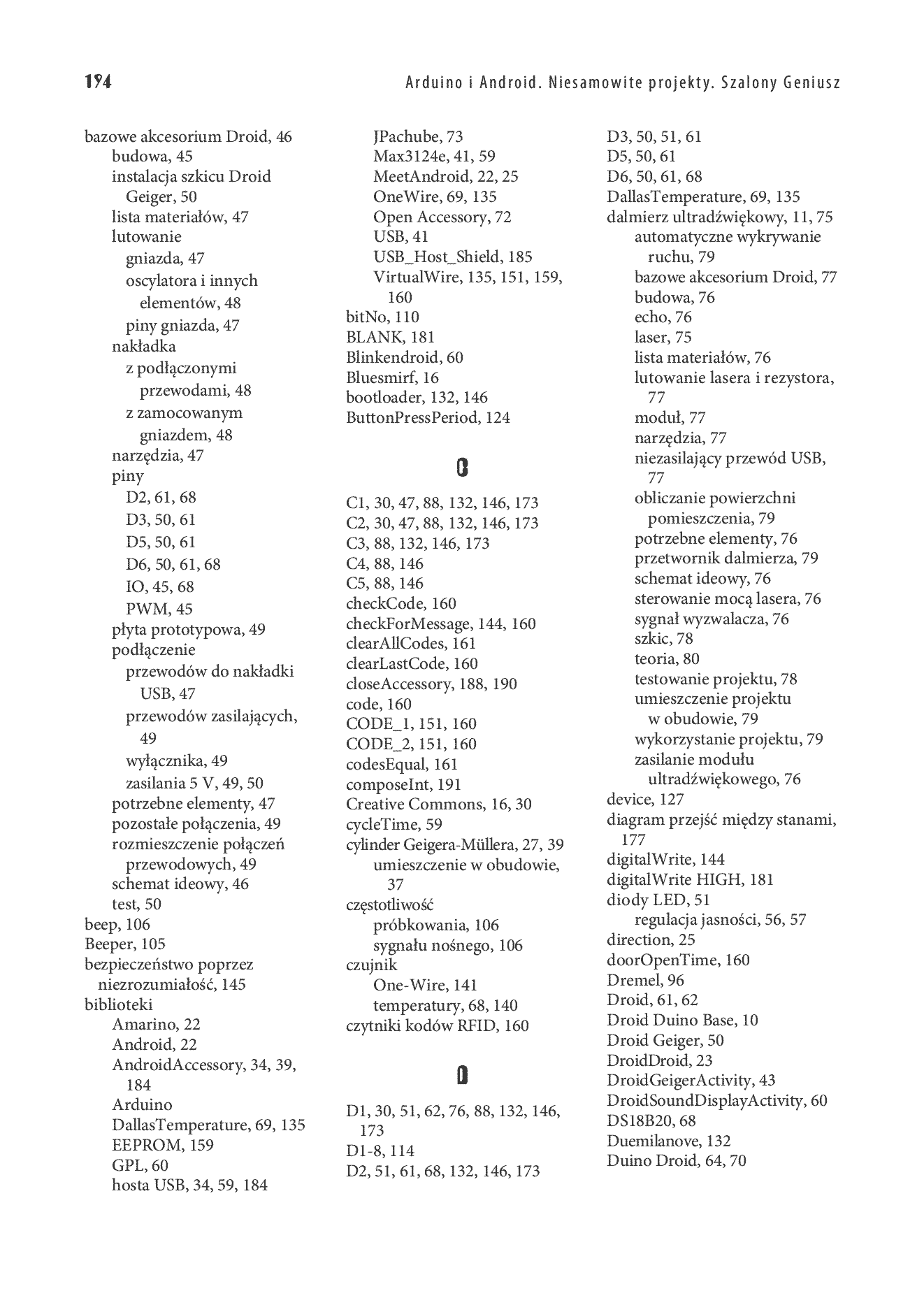 194 Arduino i Android. Niesamowite projekty. Szalony Geniusz

bazowe akcesorium Droid, 46
budowa, 45
instalacja szkicu Droid Geiger, 50
lista materiałów, 47
lutowanie
gniazda, 47
oscylatora i innych elementów, 48
piny gniazda, 47
nakładka
z podłączonymi przewodami, 48
z zamocowanym gniazdem, 48
narzędzia, 47
piny
D2, 61, 68
D3, 50, 61
D5, 50, 61
D6, 50, 61, 68
IO, 45, 68
PWM, 45
płyta prototypowa, 49
podłączenie
przewodów do nakładki USB, 47
przewodów zasilających, 49
wyłącznika, 49
zasilania 5 V, 49, 50
potrzebne elementy, 47
pozostałe połączenia, 49
rozmieszczenie połączeń przewodowych, 49
schemat ideowy, 46
test, 50
beep, 106
Beeper, 105
bezpieczeństwo poprzez niezrozumiałość, 145
biblioteki
Amarino, 22
Android, 22
AndroidAccessory, 34, 39, 184
Arduino
DallasTemperature, 69, 135
EEPROM, 159
GPL, 60
hosta USB, 34, 59, 184
JPachube, 73
Max3124e, 41, 59
MeetAndroid, 22, 25
OneWire, 69, 135
Open Accessory, 72
USB, 41
USB_Host_Shield, 185
VirtualWire, 135, 151, 159, 160
bitNo, 110
BLANK, 181
Blinkendroid, 60
Bluesmirf, 16
bootloader, 132, 146
ButtonPressPeriod, 124

C

C1, 30, 47, 88, 132, 146, 173
C2, 30, 47, 88, 132, 146, 173
C3, 88, 132, 146, 173
C4, 88, 146
C5, 88, 146
checkCode, 160
checkForMessage, 144, 160
clearAllCodes, 161
clearLastCode, 160
closeAccessory, 188, 190
code, 160
CODE_1, 151, 160
CODE_2, 151, 160
codesEqual, 161
composeInt, 191
Creative Commons, 16, 30
cycleTime, 59
cylinder Geigera-Müllera, 27, 39
umieszczenie w obudowie, 37
częstotliwość
próbkowania, 106
sygnału nośnego, 106
czujnik
One-Wire, 141
temperatury, 68, 140
czytniki kodów RFID, 160

D

D1, 30, 51, 62, 76, 88, 132, 146, 173
D1-8, 114
D2, 51, 61, 68, 132, 146, 173
D3, 50, 51, 61
D5, 50, 61
D6, 50, 61, 68
DallasTemperature, 69, 135
dalmierz ultradźwiękowy, 11, 75
automatyczne wykrywanie ruchu, 79
bazowe akcesorium Droid, 77
budowa, 76
echo, 76
laser, 75
lista materiałów, 76
lutowanie lasera i rezystora, 77
moduł, 77
narzędzia, 77
niezasilający przewód USB, 77
obliczanie powierzchni pomieszczenia, 79
potrzebne elementy, 76
przetwornik dalmierza, 79
schemat ideowy, 76
sterowanie mocą lasera, 76
sygnał wyzwalacza, 76
szkic, 78
teoria, 80
testowanie projektu, 78
umieszczenie projektu w obudowie, 79
wykorzystanie projektu, 79
zasilanie modułu ultradźwiękowego, 76
device, 127
diagram przejść między stanami, 177
digitalWrite, 144
digitalWrite HIGH, 181
diody LED, 51
regulacja jasności, 56, 57
direction, 25
doorOpenTime, 160
Dremel, 96
Droid, 61, 62
Droid Duino Base, 10
Droid Geiger, 50
DroidDroid, 23
DroidGeigerActivity, 43
DroidSoundDisplayActivity, 60
DS18B20, 68
Duemilanove, 132
Duino Droid, 64, 70